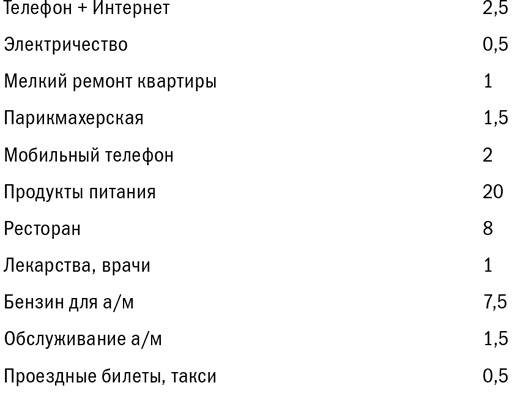 | | |
|---|---|
| Телефон + Интернет | 2,5 |
| Электричество | 0,5 |
| Мелкий ремонт квартиры | 1 |
| Парикмахерская | 1,5 |
| Мобильный телефон | 2 |
| Продукты питания | 20 |
| Ресторан | 8 |
| Лекарства, врачи | 1 |
| Бензин для а/м | 7,5 |
| Обслуживание а/м | 1,5 |
| Проездные билеты, такси | 0,5 |